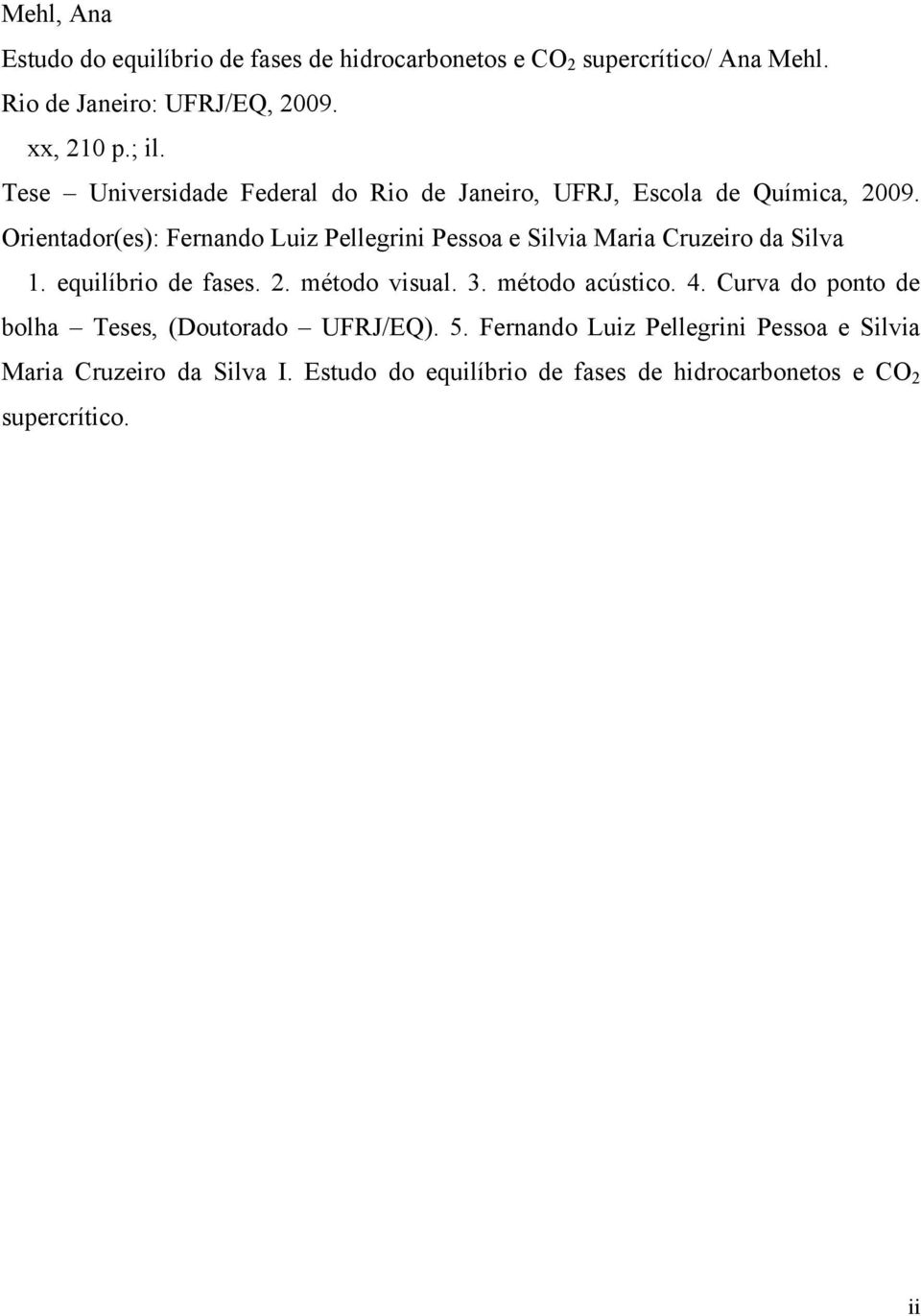 Mehl, Ana

Estudo do equilíbrio de fases de hidrocarbonetos e $CO_2$ supercrítico/ Ana Mehl. Rio de Janeiro: UFRJ/EQ, 2009.

xx, 210 p.; il.

Tese – Universidade Federal do Rio de Janeiro, UFRJ, Escola de Química, 2009. Orientador(es): Fernando Luiz Pellegrini Pessoa e Silvia Maria Cruzeiro da Silva

1. equilíbrio de fases. 2. método visual. 3. método acústico. 4. Curva do ponto de bolha – Teses, (Doutorado – UFRJ/EQ). 5. Fernando Luiz Pellegrini Pessoa e Silvia Maria Cruzeiro da Silva I. Estudo do equilíbrio de fases de hidrocarbonetos e $CO_2$ supercrítico.

ii